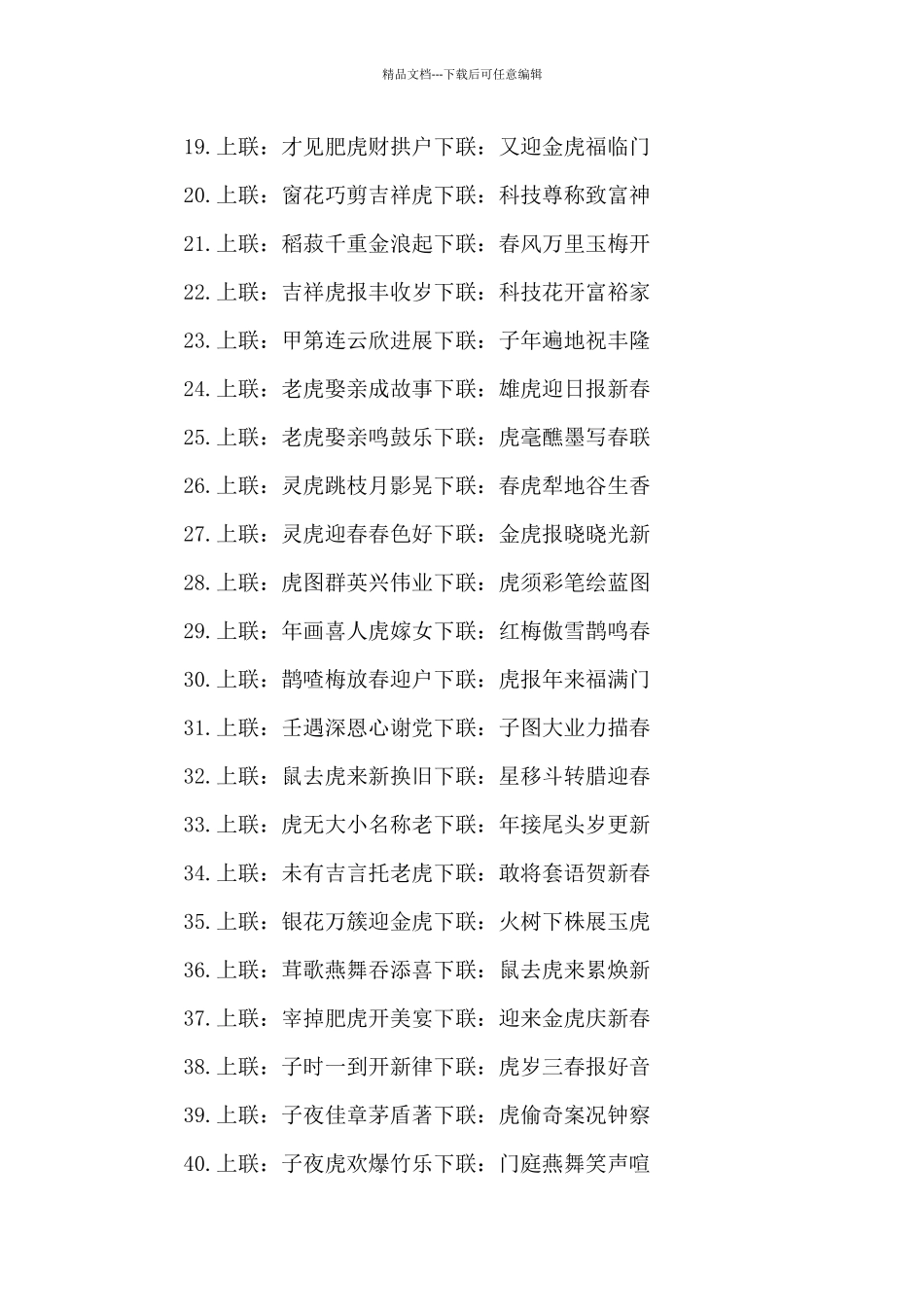 精品文档---下载后可任意编辑

19.上联：才见肥虎财拱户下联：又迎金虎福临门

20.上联：窗花巧剪吉祥虎下联：科技尊称致富神

21.上联：稻菽千重金浪起下联：春风万里玉梅开

22.上联：吉祥虎报丰收岁下联：科技花开富裕家

23.上联：甲第连云欣进展下联：子年遍地祝丰隆

24.上联：老虎娶亲成故事下联：雄虎迎日报新春

25.上联：老虎娶亲鸣鼓乐下联：虎毫醮墨写春联

26.上联：灵虎跳枝月影晃下联：春虎犁地谷生香

27.上联：灵虎迎春春色好下联：金虎报晓晓光新

28.上联：虎图群英兴伟业下联：虎须彩笔绘蓝图

29.上联：年画喜人虎嫁女下联：红梅傲雪鹊鸣春

30.上联：鹊喳梅放春迎户下联：虎报年来福满门

31.上联：壬遇深恩心谢党下联：子图大业力描春

32.上联：鼠去虎来新换旧下联：星移斗转腊迎春

33.上联：虎无大小名称老下联：年接尾头岁更新

34.上联：未有吉言托老虎下联：敢将套语贺新春

35.上联：银花万簇迎金虎下联：火树下株展玉虎

36.上联：茸歌燕舞吞添喜下联：鼠去虎来累焕新

37.上联：宰掉肥虎开美宴下联：迎来金虎庆新春

38.上联：子时一到开新律下联：虎岁三春报好音

39.上联：子夜佳章茅盾著下联：虎偷奇案况钟察

40.上联：子夜虎欢爆竹乐下联：门庭燕舞笑声喧